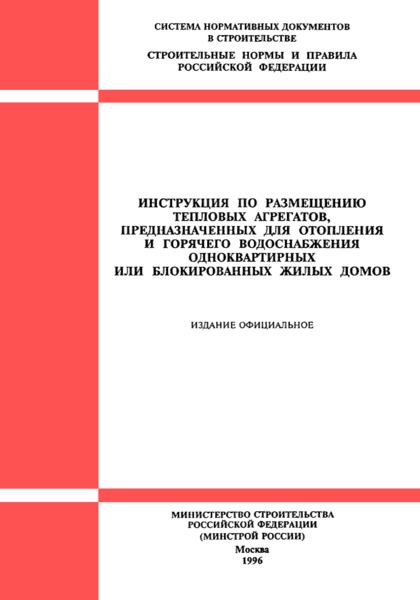 СИСТЕМА НОРМАТИВНЫХ ДОКУМЕНТОВ В СТРОИТЕЛЬСТВЕ

СТРОИТЕЛЬНЫЕ НОРМЫ И ПРАВИЛА РОССИЙСКОЙ ФЕДЕРАЦИИ

ИНСТРУКЦИЯ ПО РАЗМЕЩЕНИЮ ТЕПЛОВЫХ АГРЕГАТОВ, ПРЕДНАЗНАЧЕННЫХ ДЛЯ ОТОПЛЕНИЯ И ГОРЯЧЕГО ВОДОСНАБЖЕНИЯ ОДНОКВАРТИРНЫХ ИЛИ БЛОКИРОВАННЫХ ЖИЛЫХ ДОМОВ

ИЗДАНИЕ ОФИЦИАЛЬНОЕ

МИНИСТЕРСТВО СТРОИТЕЛЬСТВА РОССИЙСКОЙ ФЕДЕРАЦИИ (МИНСТРОЙ РОССИИ)

Москва
1996